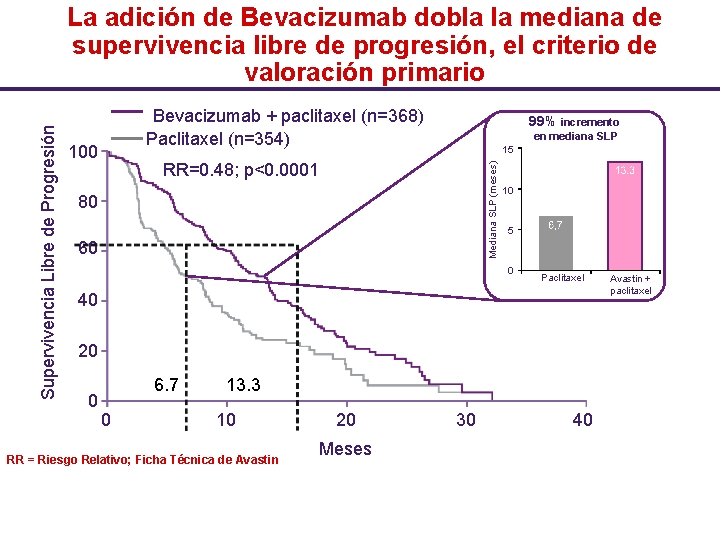 La adición de Bevacizumab dobla la mediana de supervivencia libre de progresión, el criterio de valoración primario

Bevacizumab + paclitaxel (n=368)
Paclitaxel (n=354)

RR=0.48; p<0.0001

Supervivencia Libre de Progresión

100
80
60
40
20
0

6.7
13.3

0
10
20
30
40

Meses

99% incremento en mediana SLP

Mediana SLP (meses)

15
10
5
0

6,7
13,3

Paclitaxel
Avastin + paclitaxel

RR = Riesgo Relativo; Ficha Técnica de Avastin